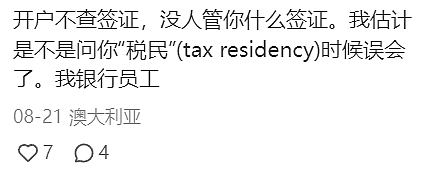 开户不查签证，没人管你什么签证。我估计是不是问你“税民”(tax residency)时候误会了。我银行员工

08-21 澳大利亚

7 4